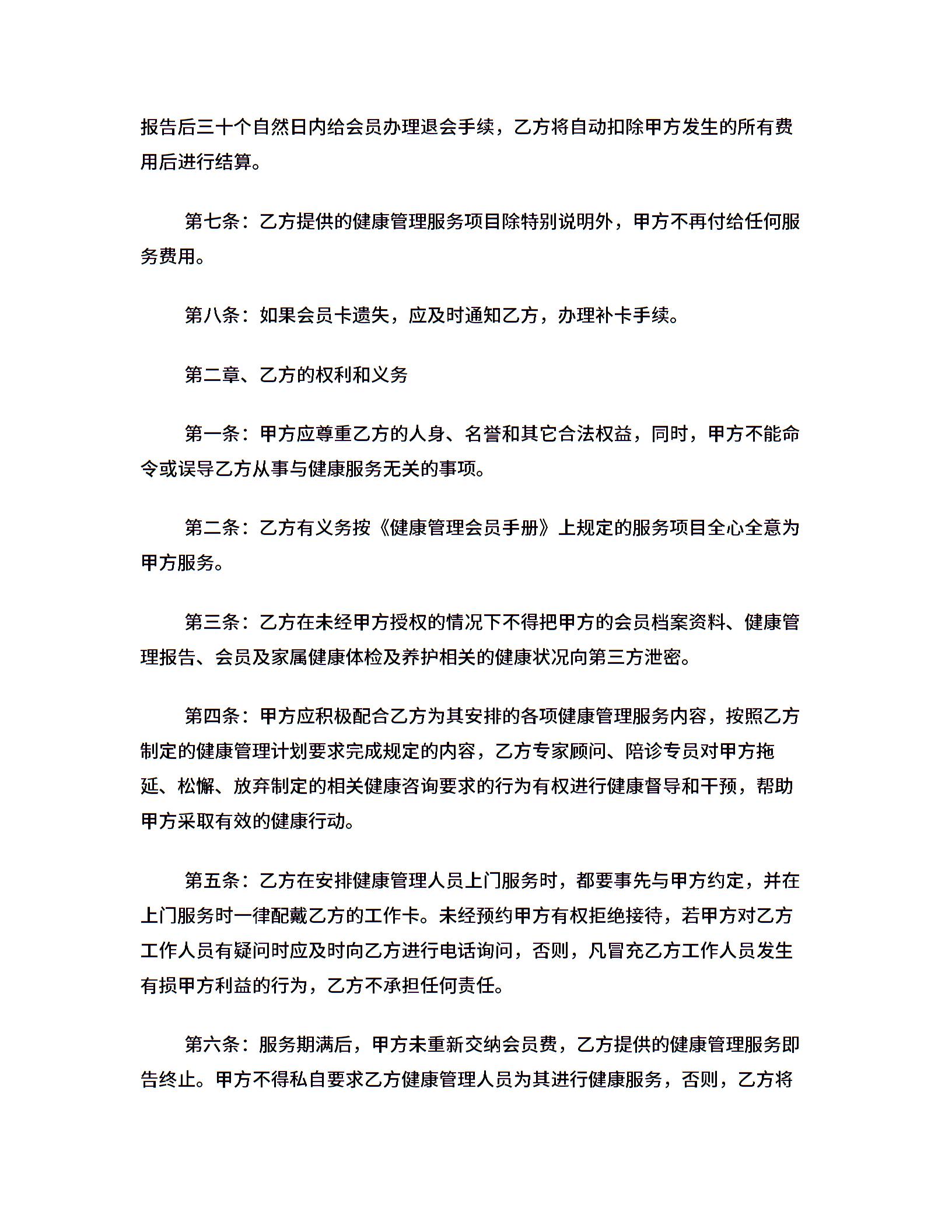 报告后三十个自然日内给会员办理退会手续，乙方将自动扣除甲方发生的所有费用后进行结算。

第七条：乙方提供的健康管理服务项目除特别说明外，甲方不再付给任何服务费用。

第八条：如果会员卡遗失，应及时通知乙方，办理补卡手续。

第二章、乙方的权利和义务

第一条：甲方应尊重乙方的人身、名誉和其它合法权益，同时，甲方不能命令或误导乙方从事与健康服务无关的事项。

第二条：乙方有义务按《健康管理会员手册》上规定的服务项目全心全意为甲方服务。

第三条：乙方在未经甲方授权的情况下不得把甲方的会员档案资料、健康管理报告、会员及家属健康体检及养护相关的健康状况向第三方泄密。

第四条：甲方应积极配合乙方为其安排的各项健康管理服务内容，按照乙方制定的健康管理计划要求完成规定的内容，乙方专家顾问、陪诊专员对甲方拖延、松懈、放弃制定的相关健康咨询要求的行为有权进行健康督导和干预，帮助甲方采取有效的健康行动。

第五条：乙方在安排健康管理人员上门服务时，都要事先与甲方约定，并在上门服务时一律配戴乙方的工作卡。未经预约甲方有权拒绝接待，若甲方对乙方工作人员有疑问时应及时向乙方进行电话询问，否则，凡冒充乙方工作人员发生有损甲方利益的行为，乙方不承担任何责任。

第六条：服务期满后，甲方未重新交纳会员费，乙方提供的健康管理服务即告终止。甲方不得私自要求乙方健康管理人员为其进行健康服务，否则，乙方将